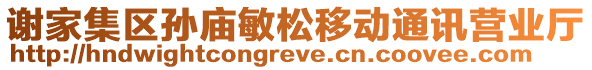 谢家集区孙庙敏松移动通讯营业厅
http://hndwightcongreve.cn.coovee.com